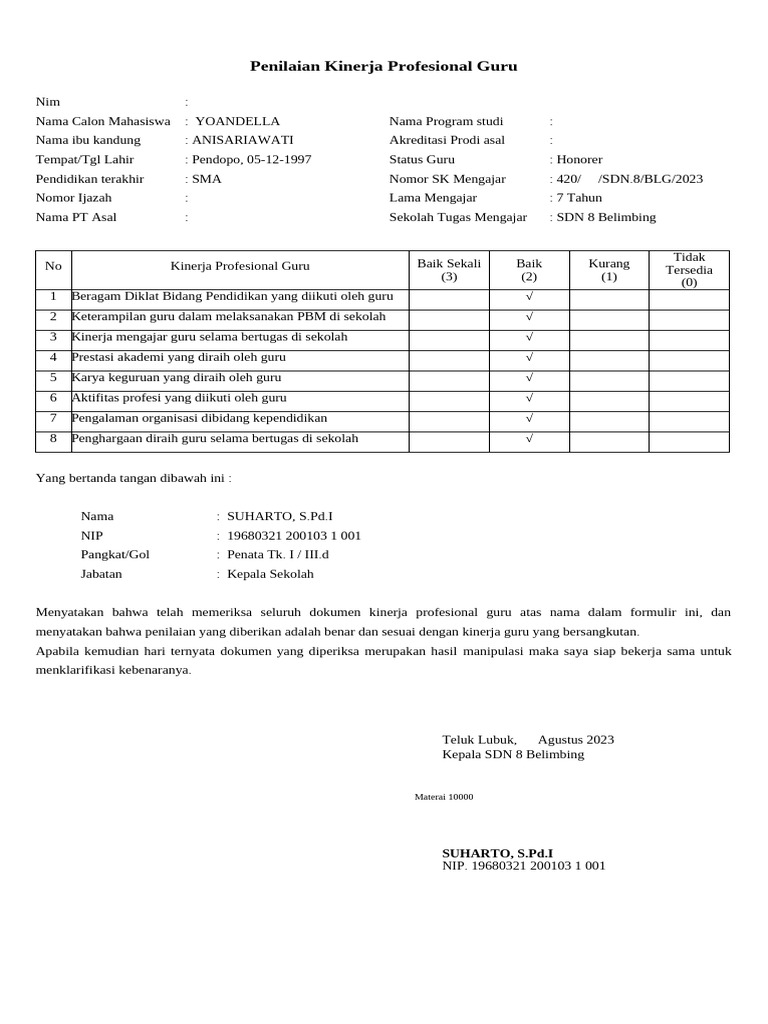 Penilaian Kinerja Profesional Guru

Nim :
Nama Calon Mahasiswa : YOANDELLA
Nama ibu kandung : ANISARIAWATI
Tempat/Tgl Lahir : Pendopo, 05-12-1997
Pendidikan terakhir : SMA
Nomor Ijazah :
Nama PT Asal :

Nama Program studi :
Akreditasi Prodi asal :
Status Guru : Honorer
Nomor SK Mengajar : 420/ /SDN.8/BLG/2023
Lama Mengajar : 7 Tahun
Sekolah Tugas Mengajar : SDN 8 Belimbing

| No | Kinerja Profesional Guru | Baik Sekali (3) | Baik (2) | Kurang (1) | Tidak Tersedia (0) |
|---|---|---|---|---|---|
| 1 | Beragam Diklat Bidang Pendidikan yang diikuti oleh guru | | √ | | |
| 2 | Keterampilan guru dalam melaksanakan PBM di sekolah | | √ | | |
| 3 | Kinerja mengajar guru selama bertugas di sekolah | | √ | | |
| 4 | Prestasi akademi yang diraih oleh guru | | √ | | |
| 5 | Karya keguruan yang diraih oleh guru | | √ | | |
| 6 | Aktifitas profesi yang diikuti oleh guru | | √ | | |
| 7 | Pengalaman organisasi dibidang kependidikan | | √ | | |
| 8 | Penghargaan diraih guru selama bertugas di sekolah | | √ | | |

Yang bertanda tangan dibawah ini :

Nama : SUHARTO, S.Pd.I
NIP : 19680321 200103 1 001
Pangkat/Gol : Penata Tk. I / III.d
Jabatan : Kepala Sekolah

Menyatakan bahwa telah memeriksa seluruh dokumen kinerja profesional guru atas nama dalam formulir ini, dan menyatakan bahwa penilaian yang diberikan adalah benar dan sesuai dengan kinerja guru yang bersangkutan.
Apabila kemudian hari ternyata dokumen yang diperiksa merupakan hasil manipulasi maka saya siap bekerja sama untuk menklarifikasi kebenaranya.

Teluk Lubuk, Agustus 2023
Kepala SDN 8 Belimbing

Materai 10000

SUHARTO, S.Pd.I
NIP. 19680321 200103 1 001